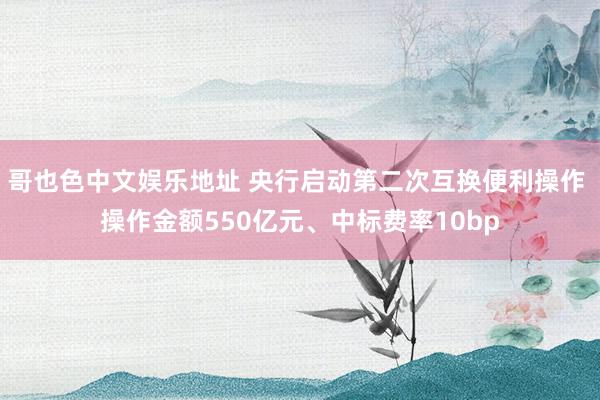 哥也色中文娱乐地址 央行启动第二次互换便利操作 操作金额550亿元、中标费率10bp